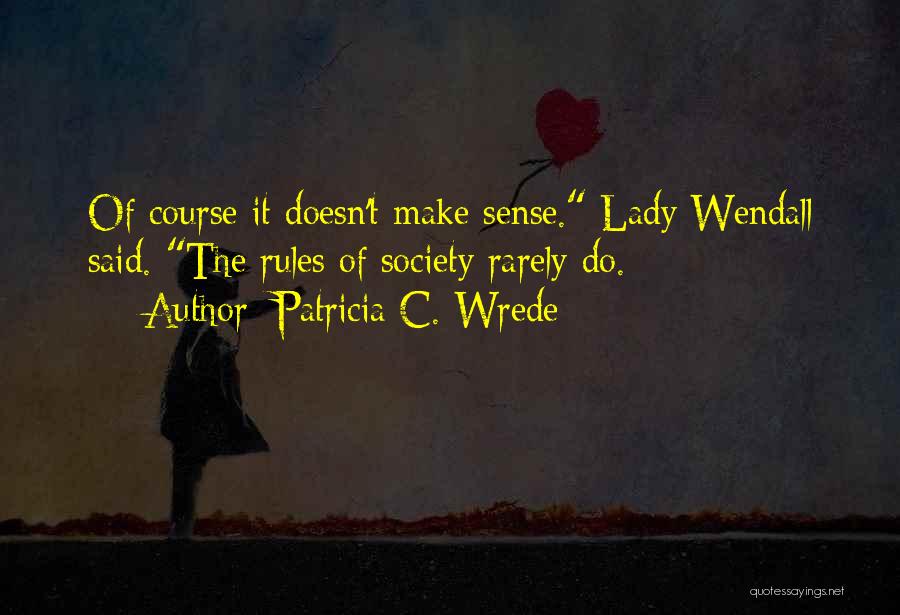 Of course it doesn't make sense." Lady Wendall said. "The rules of society rarely do.

Author: Patricia C. Wrede

quotessayings.net